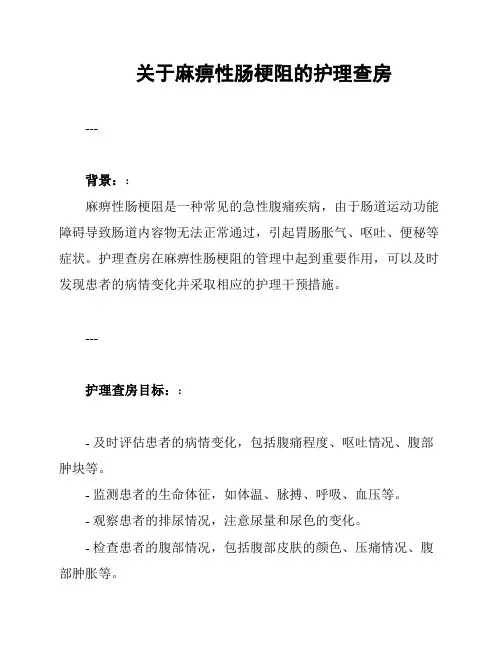 关于麻痹性肠梗阻的护理查房

---

背景：:

麻痹性肠梗阻是一种常见的急性腹痛疾病，由于肠道运动功能障碍导致肠道内容物无法正常通过，引起胃肠胀气、呕吐、便秘等症状。护理查房在麻痹性肠梗阻的管理中起到重要作用，可以及时发现患者的病情变化并采取相应的护理干预措施。

---

护理查房目标：:

- 及时评估患者的病情变化，包括腹痛程度、呕吐情况、腹部肿块等。

- 监测患者的生命体征，如体温、脉搏、呼吸、血压等。

- 观察患者的排尿情况，注意尿量和尿色的变化。

- 检查患者的腹部情况，包括腹部皮肤的颜色、压痛情况、腹部肿胀等。